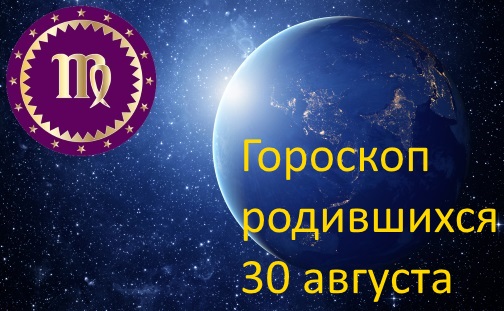 Гороскоп родившихся 30 августа